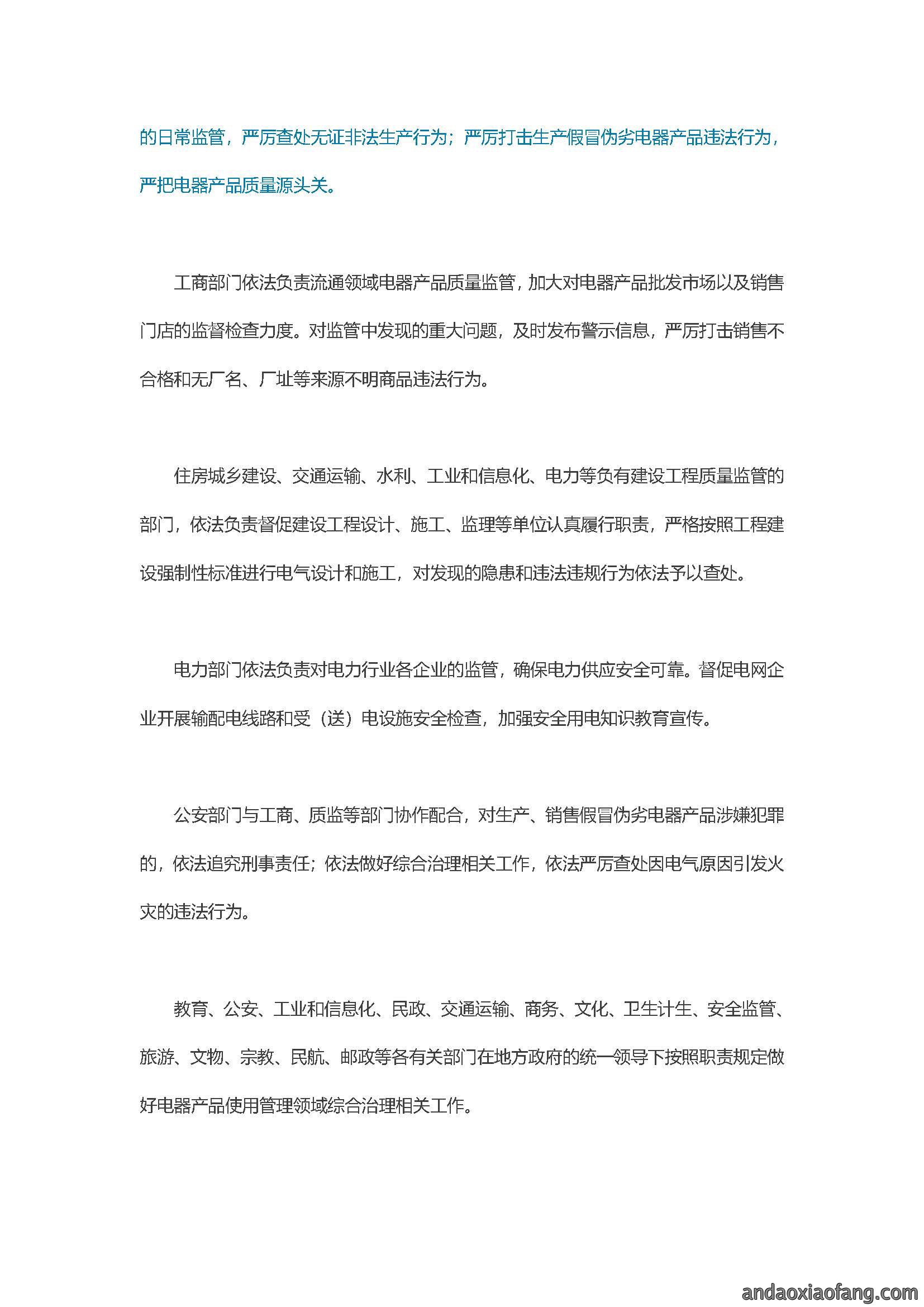 的日常监管，严厉查处无证非法生产行为；严厉打击生产假冒伪劣电器产品违法行为，严把电器产品质量源头关。

工商部门依法负责流通领域电器产品质量监管，加大对电器产品批发市场以及销售门店的监督检查力度。对监管中发现的重大问题，及时发布警示信息，严厉打击销售不合格和无厂名、厂址等来源不明商品违法行为。

住房城乡建设、交通运输、水利、工业和信息化、电力等负有建设工程质量监管的部门，依法负责督促建设工程设计、施工、监理等单位认真履行职责，严格按照工程建设强制性标准进行电气设计和施工，对发现的隐患和违法违规行为依法予以查处。

电力部门依法负责对电力行业各企业的监管，确保电力供应安全可靠。督促电网企业开展输配电线路和受（送）电设施安全检查，加强安全用电知识教育宣传。

公安部门与工商、质监等部门协作配合，对生产、销售假冒伪劣电器产品涉嫌犯罪的，依法追究刑事责任；依法做好综合治理相关工作，依法严厉查处因电气原因引发火灾的违法行为。

教育、公安、工业和信息化、民政、交通运输、商务、文化、卫生计生、安全监管、旅游、文物、宗教、民航、邮政等各有关部门在地方政府的统一领导下按照职责规定做好电器产品使用管理领域综合治理相关工作。

andaoxiaofang.com